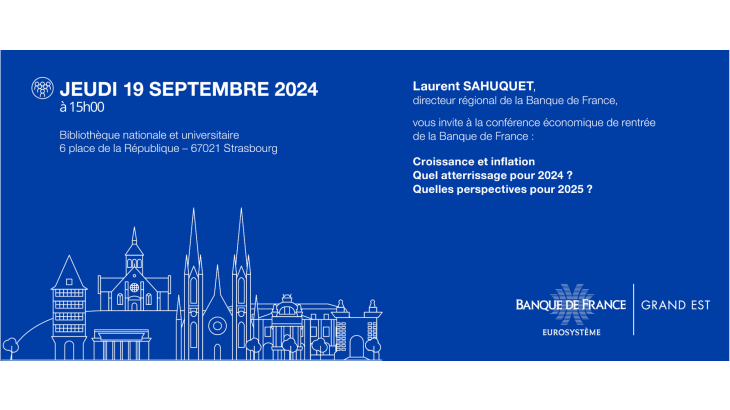 JEUDI 19 SEPTEMBRE 2024
à 15h00

Bibliothèque nationale et universitaire
6 place de la République – 67021 Strasbourg

Laurent SAHUQUET,
directeur régional de la Banque de France,

vous invite à la conférence économique de rentrée de la Banque de France :

Croissance et inflation
Quel atterrissage pour 2024 ?
Quelles perspectives pour 2025 ?

BANQUE DE FRANCE
EUROSYSTÈME
GRAND EST